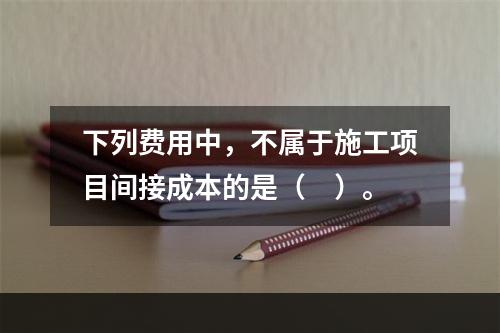 下列费用中，不属于施工项目间接成本的是（　）。